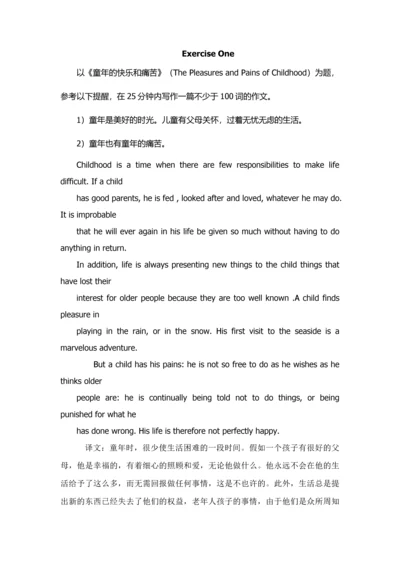 Exercise One

以《童年的快乐和痛苦》（The Pleasures and Pains of Childhood）为题，参考以下提醒，在 25 分钟内写作一篇不少于 100 词的作文。

1）童年是美好的时光。儿童有父母关怀，过着无忧无虑的生活。

2）童年也有童年的痛苦。

Childhood is a time when there are few responsibilities to make life difficult. If a child has good parents, he is fed , looked after and loved, whatever he may do. It is improbable that he will ever again in his life be given so much without having to do anything in return.

In addition, life is always presenting new things to the child things that have lost their interest for older people because they are too well known .A child finds pleasure in playing in the rain, or in the snow. His first visit to the seaside is a marvelous adventure.

But a child has his pains: he is not so free to do as he wishes as he thinks older people are: he is continually being told not to do things, or being punished for what he has done wrong. His life is therefore not perfectly happy.

译文：童年时，很少使生活困难的一段时间。假如一个孩子有很好的父母，他是幸福的，有着细心的照顾和爱，无论他做什么。他永远不会在他的生活给予了这么多，而无需回报做任何事情，这是不也许的。此外，生活总是提出新的东西已经失去了他们的权益，老年人孩子的事情，由于他们是众所周知